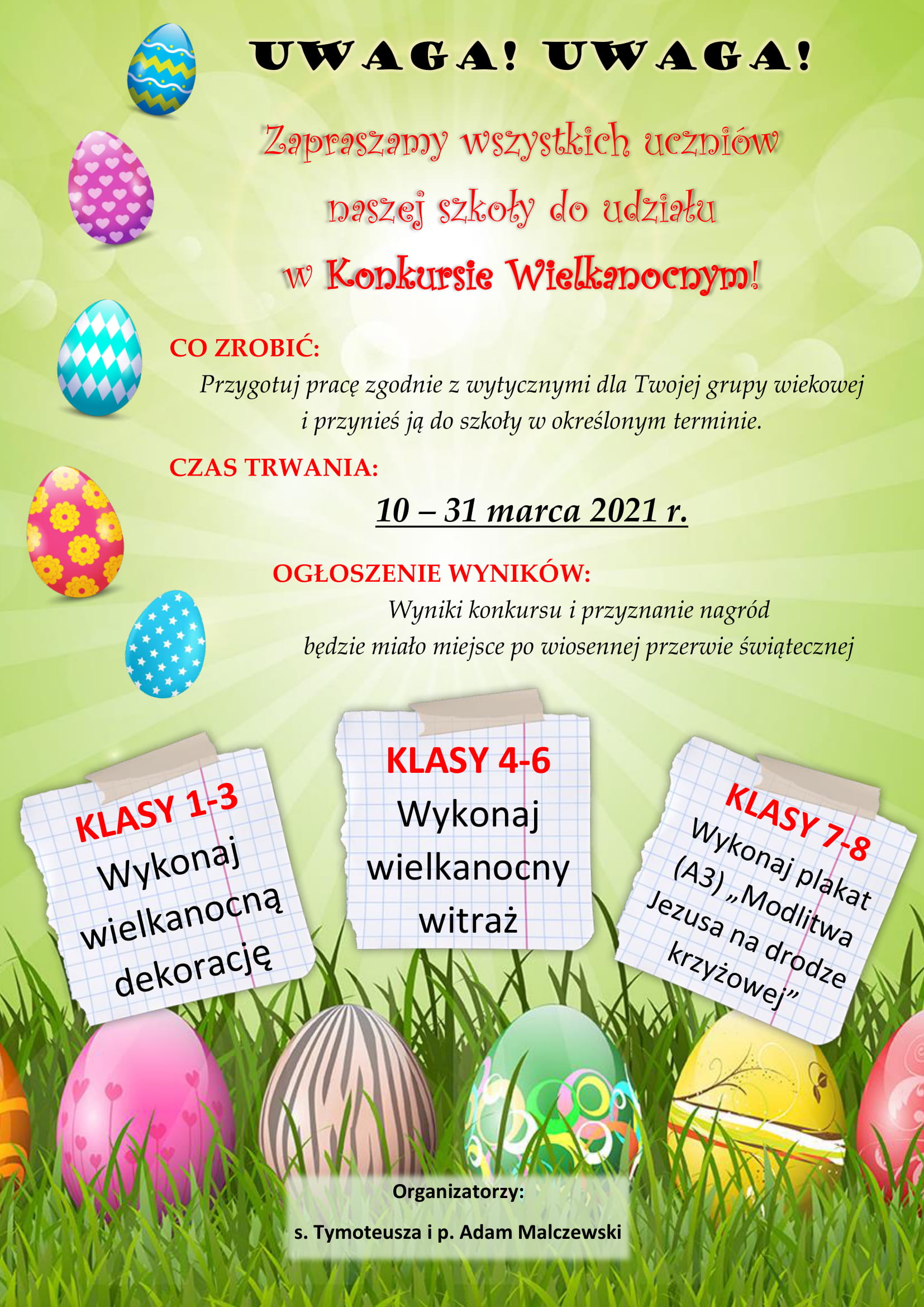 UWAGA! UWAGA!

Zapraszamy wszystkich uczniów naszej szkoły do udziału w Konkursie Wielkanocnym!

CO ZROBIĆ:

Przygotuj pracę zgodnie z wytycznymi dla Twojej grupy wiekowej i przynieś ją do szkoły w określonym terminie.

CZAS TRWANIA:

10 – 31 marca 2021 r.

OGŁOSZENIE WYNIKÓW:

Wyniki konkursu i przyznanie nagród będzie miało miejsce po wiosennej przerwie świątecznej

KLASY 1-3
Wykonaj wielkanocną dekorację

KLASY 4-6
Wykonaj wielkanocny witraż

KLASY 7-8
Wykonaj plakat (A3) „Modlitwa Jezusa na drodze krzyżowej”

Organizatorzy:
s. Tymoteusza i p. Adam Malczewski